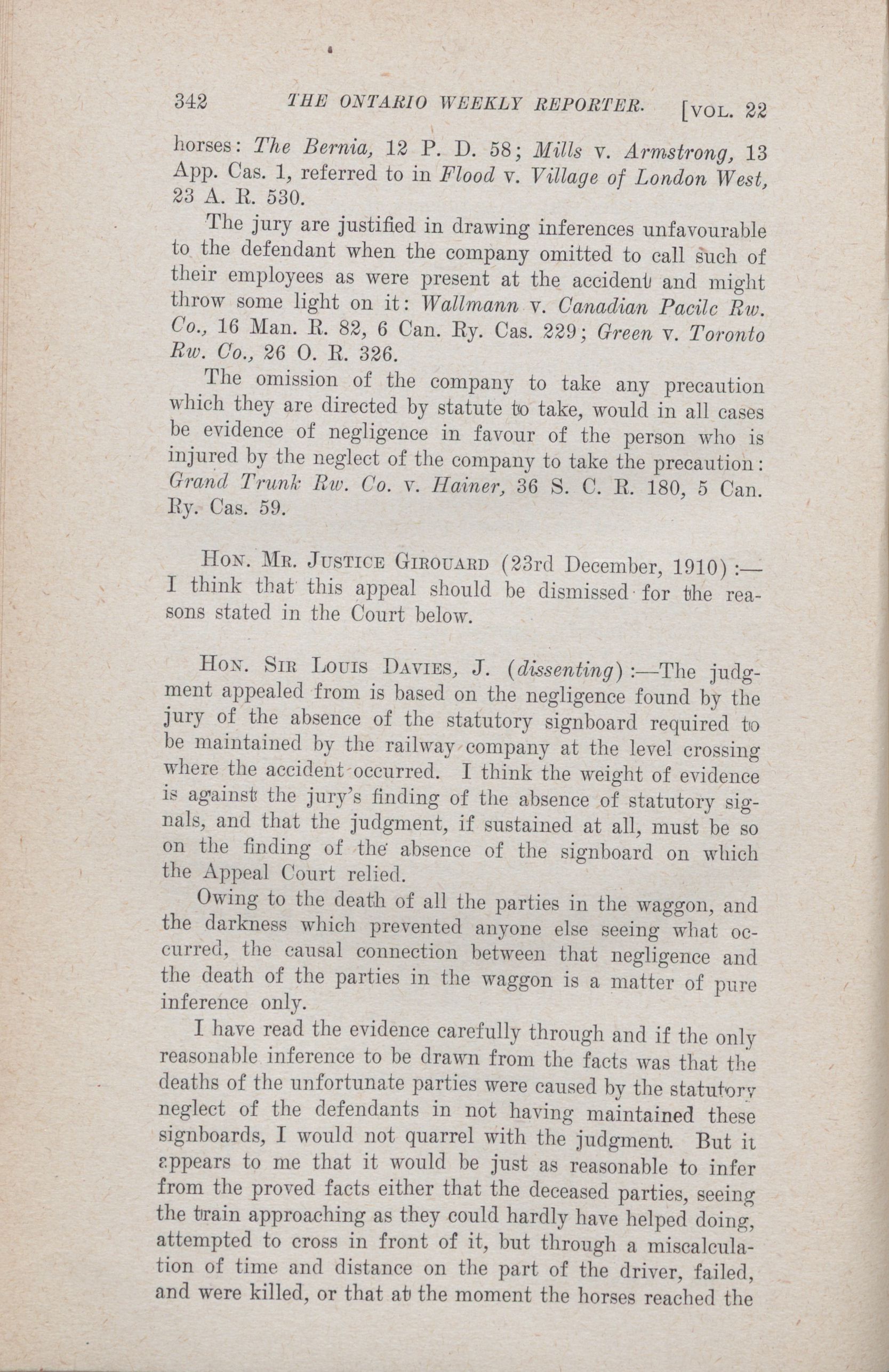 342 THE ONTARIO WEEKLY REPORTER. [VOL. 22

horses: The Bernia, 12 P. D. 58; Mills v. Armstrong, 13 App. Cas. 1, referred to in Flood v. Village of London West, 23 A. R. 530.

The jury are justified in drawing inferences unfavourable to the defendant when the company omitted to call such of their employees as were present at the accident and might throw some light on it: Wallmann v. Canadian Pacilc Rw. Co., 16 Man. R. 82, 6 Can. Ry. Cas. 229; Green v. Toronto Rw. Co., 26 O. R. 326.

The omission of the company to take any precaution which they are directed by statute to take, would in all cases be evidence of negligence in favour of the person who is injured by the neglect of the company to take the precaution: Grand Trunk Rw. Co. v. Hainer, 36 S. C. R. 180, 5 Can. Ry. Cas. 59.

HON. MR. JUSTICE GIROUARD (23rd December, 1910):— I think that this appeal should be dismissed for the reasons stated in the Court below.

HON. SIR LOUIS DAVIES, J. (dissenting):—The judgment appealed from is based on the negligence found by the jury of the absence of the statutory signboard required to be maintained by the railway company at the level crossing where the accident occurred. I think the weight of evidence is against the jury's finding of the absence of statutory signals, and that the judgment, if sustained at all, must be so on the finding of the absence of the signboard on which the Appeal Court relied.

Owing to the death of all the parties in the waggon, and the darkness which prevented anyone else seeing what occurred, the causal connection between that negligence and the death of the parties in the waggon is a matter of pure inference only.

I have read the evidence carefully through and if the only reasonable inference to be drawn from the facts was that the deaths of the unfortunate parties were caused by the statutory neglect of the defendants in not having maintained these signboards, I would not quarrel with the judgment. But it appears to me that it would be just as reasonable to infer from the proved facts either that the deceased parties, seeing the train approaching as they could hardly have helped doing, attempted to cross in front of it, but through a miscalculation of time and distance on the part of the driver, failed, and were killed, or that at the moment the horses reached the